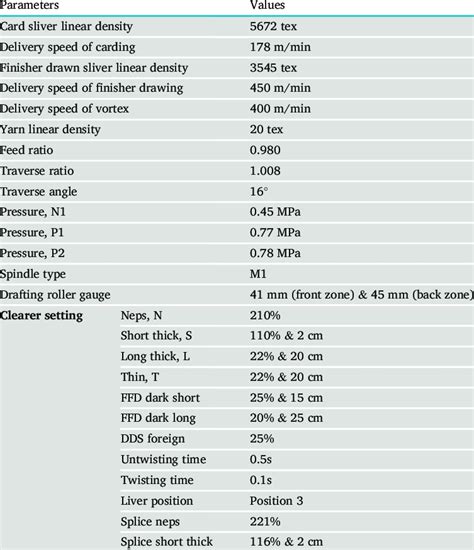 | Parameters | | Values |
|---|---|---|
| Card sliver linear density | | 5672 tex |
| Delivery speed of carding | | 178 m/min |
| Finisher drawn sliver linear density | | 3545 tex |
| Delivery speed of finisher drawing | | 450 m/min |
| Delivery speed of vortex | | 400 m/min |
| Yarn linear density | | 20 tex |
| Feed ratio | | 0.980 |
| Traverse ratio | | 1.008 |
| Traverse angle | | 16° |
| Pressure, N1 | | 0.45 MPa |
| Pressure, P1 | | 0.77 MPa |
| Pressure, P2 | | 0.78 MPa |
| Spindle type | | M1 |
| Drafting roller gauge | | 41 mm (front zone) & 45 mm (back zone) |
| **Clearer setting** | Neps, N | 210% |
| | Short thick, S | 110% & 2 cm |
| | Long thick, L | 22% & 20 cm |
| | Thin, T | 22% & 20 cm |
| | FFD dark short | 25% & 15 cm |
| | FFD dark long | 20% & 25 cm |
| | DDS foreign | 25% |
| | Untwisting time | 0.5s |
| | Twisting time | 0.1s |
| | Liver position | Position 3 |
| | Splice neps | 221% |
| | Splice short thick | 116% & 2 cm |